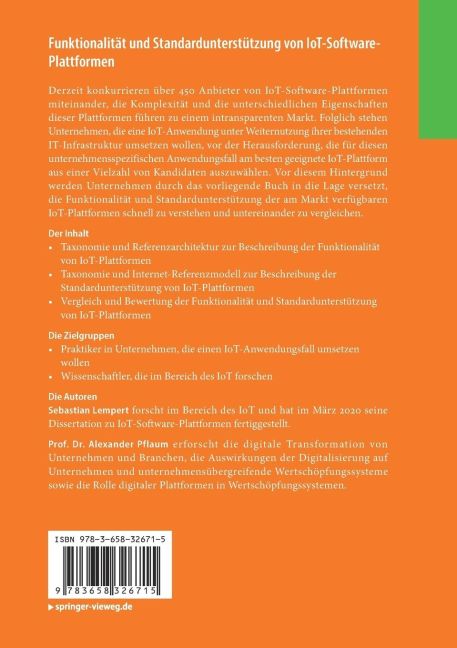 Funktionalität und Standardunterstützung von IoT-Software-Plattformen

Derzeit konkurrieren über 450 Anbieter von IoT-Software-Plattformen miteinander, die Komplexität und die unterschiedlichen Eigenschaften dieser Plattformen führen zu einem intransparenten Markt. Folglich stehen Unternehmen, die eine IoT-Anwendung unter Weiternutzung ihrer bestehenden IT-Infrastruktur umsetzen wollen, vor der Herausforderung, die für diesen unternehmensspezifischen Anwendungsfall am besten geeignete IoT-Plattform aus einer Vielzahl von Kandidaten auszuwählen. Vor diesem Hintergrund werden Unternehmen durch das vorliegende Buch in die Lage versetzt, die Funktionalität und Standardunterstützung der am Markt verfügbaren IoT-Plattformen schnell zu verstehen und untereinander zu vergleichen.

Der Inhalt
• Taxonomie und Referenzarchitektur zur Beschreibung der Funktionalität von IoT-Plattformen
• Taxonomie und Internet-Referenzmodell zur Beschreibung der Standardunterstützung von IoT-Plattformen
• Vergleich und Bewertung der Funktionalität und Standardunterstützung von IoT-Plattformen

Die Zielgruppen
• Praktiker in Unternehmen, die einen IoT-Anwendungsfall umsetzen wollen
• Wissenschaftler, die im Bereich des IoT forschen

Die Autoren
Sebastian Lempert forscht im Bereich des IoT und hat im März 2020 seine Dissertation zu IoT-Software-Plattformen fertiggestellt.

Prof. Dr. Alexander Pflaum erforscht die digitale Transformation von Unternehmen und Branchen, die Auswirkungen der Digitalisierung auf Unternehmen und unternehmensübergreifende Wertschöpfungssysteme sowie die Rolle digitaler Plattformen in Wertschöpfungssystemen.

ISBN 978-3-658-32671-5

9 783658 326715

springer-vieweg.de